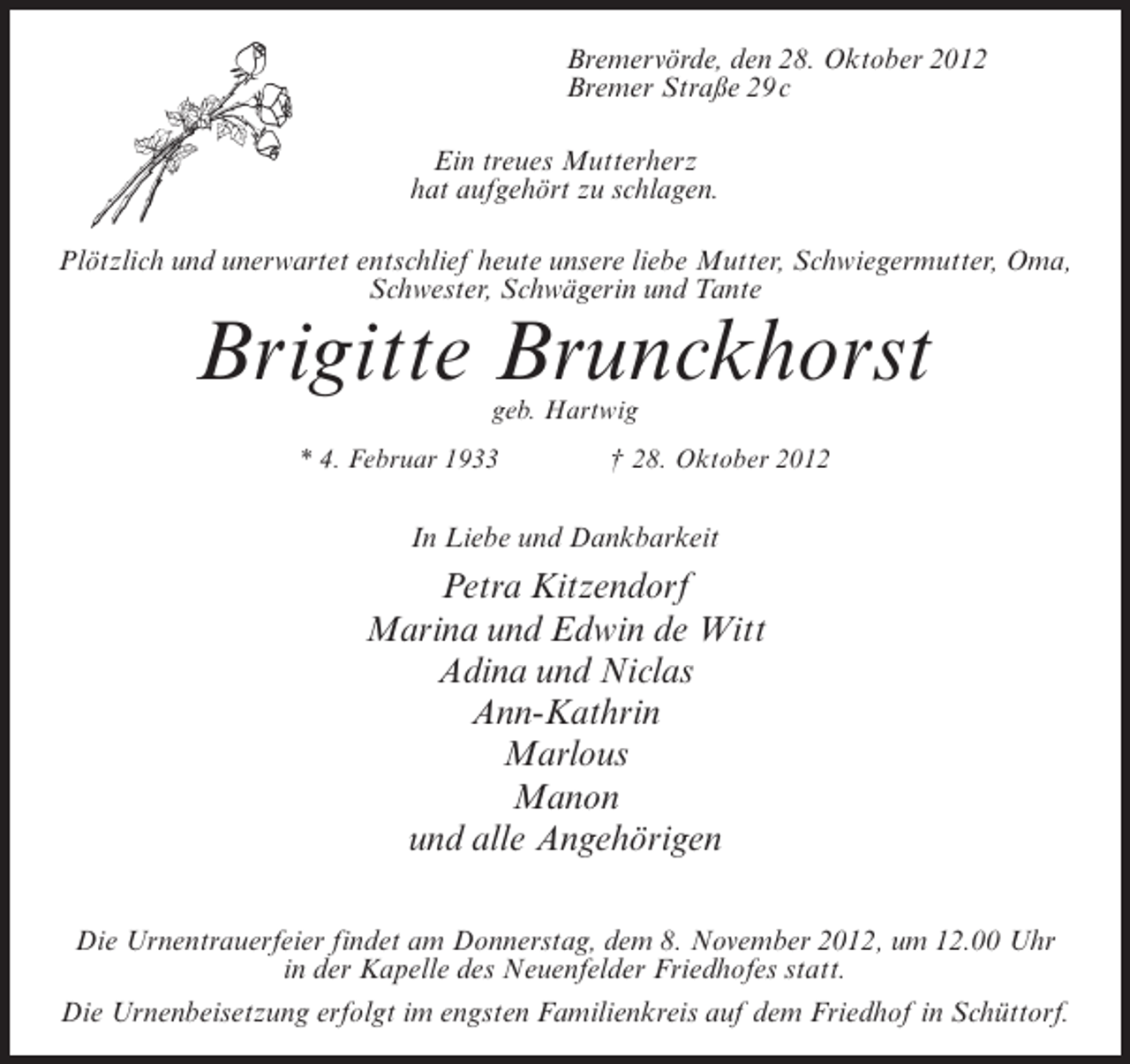 Bremervörde, den 28. Oktober 2012
Bremer Straße 29c

Ein treues Mutterherz
hat aufgehört zu schlagen.

Plötzlich und unerwartet entschlief heute unsere liebe Mutter, Schwiegermutter, Oma, Schwester, Schwägerin und Tante

Brigitte Brunckhorst
geb. Hartwig

* 4. Februar 1933 † 28. Oktober 2012

In Liebe und Dankbarkeit

Petra Kitzendorf
Marina und Edwin de Witt
Adina und Niclas
Ann-Kathrin
Marlous
Manon
und alle Angehörigen

Die Urnentrauerfeier findet am Donnerstag, dem 8. November 2012, um 12.00 Uhr in der Kapelle des Neuenfelder Friedhofes statt.

Die Urnenbeisetzung erfolgt im engsten Familienkreis auf dem Friedhof in Schüttorf.